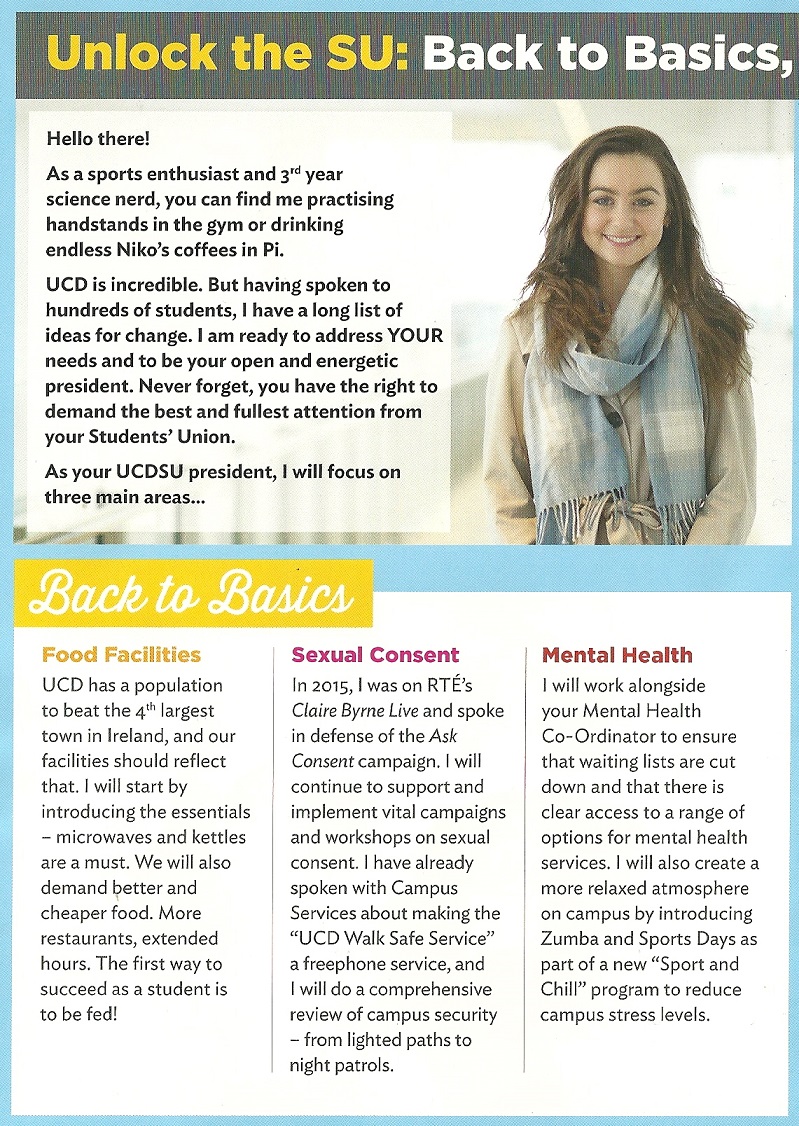 Unlock the SU: Back to Basics,

Hello there!

As a sports enthusiast and 3$^{rd}$ year science nerd, you can find me practising handstands in the gym or drinking endless Niko's coffees in Pi.

UCD is incredible. But having spoken to hundreds of students, I have a long list of ideas for change. I am ready to address YOUR needs and to be your open and energetic president. Never forget, you have the right to demand the best and fullest attention from your Students' Union.

As your UCDSU president, I will focus on three main areas...

Back to Basics

Food Facilities

UCD has a population to beat the 4$^{th}$ largest town in Ireland, and our facilities should reflect that. I will start by introducing the essentials – microwaves and kettles are a must. We will also demand better and cheaper food. More restaurants, extended hours. The first way to succeed as a student is to be fed!

Sexual Consent

In 2015, I was on RTÉ's Claire Byrne Live and spoke in defense of the Ask Consent campaign. I will continue to support and implement vital campaigns and workshops on sexual consent. I have already spoken with Campus Services about making the "UCD Walk Safe Service" a freephone service, and I will do a comprehensive review of campus security – from lighted paths to night patrols.

Mental Health

I will work alongside your Mental Health Co-Ordinator to ensure that waiting lists are cut down and that there is clear access to a range of options for mental health services. I will also create a more relaxed atmosphere on campus by introducing Zumba and Sports Days as part of a new "Sport and Chill" program to reduce campus stress levels.